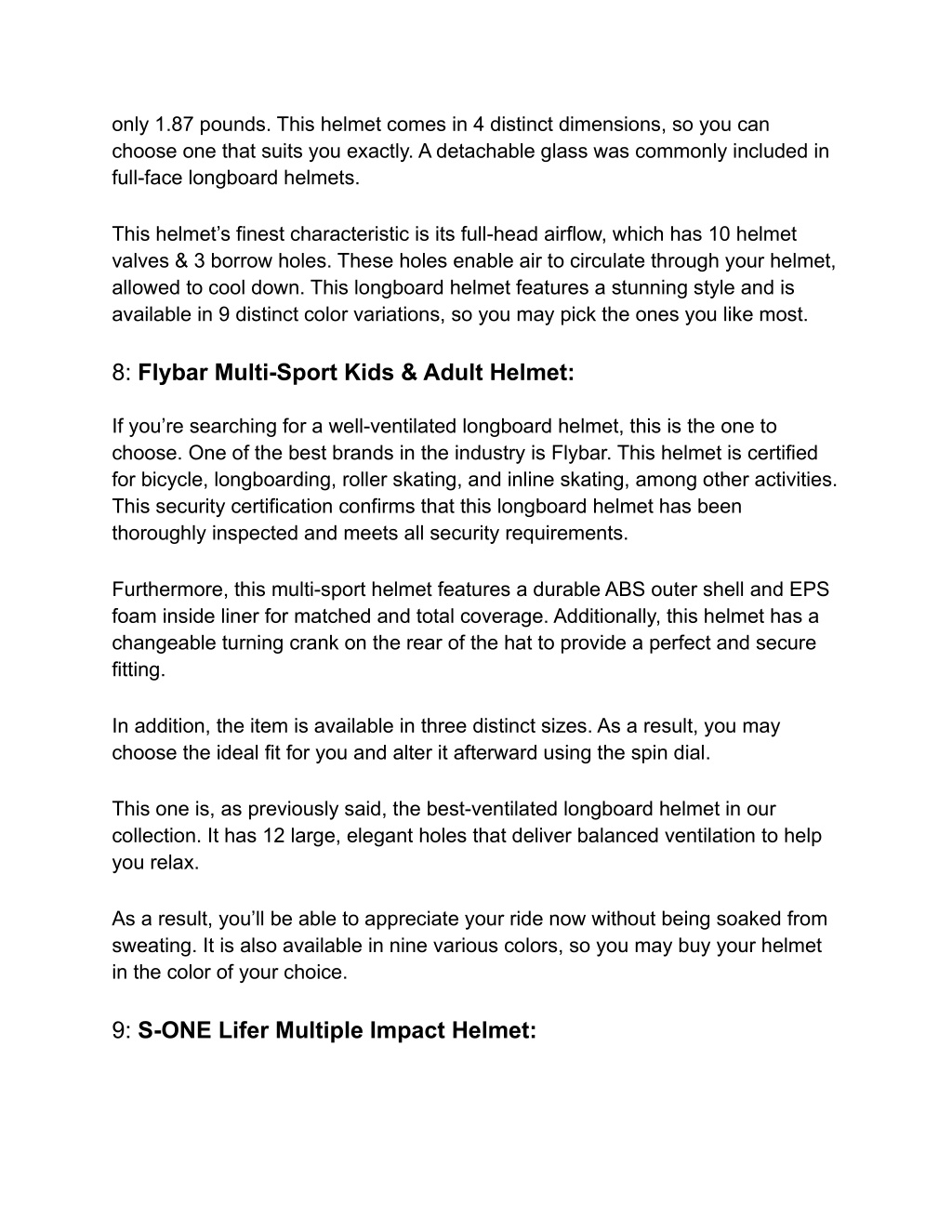 only 1.87 pounds. This helmet comes in 4 distinct dimensions, so you can choose one that suits you exactly. A detachable glass was commonly included in full-face longboard helmets.

This helmet’s finest characteristic is its full-head airflow, which has 10 helmet valves & 3 borrow holes. These holes enable air to circulate through your helmet, allowed to cool down. This longboard helmet features a stunning style and is available in 9 distinct color variations, so you may pick the ones you like most.

8: Flybar Multi-Sport Kids & Adult Helmet:

If you’re searching for a well-ventilated longboard helmet, this is the one to choose. One of the best brands in the industry is Flybar. This helmet is certified for bicycle, longboarding, roller skating, and inline skating, among other activities. This security certification confirms that this longboard helmet has been thoroughly inspected and meets all security requirements.

Furthermore, this multi-sport helmet features a durable ABS outer shell and EPS foam inside liner for matched and total coverage. Additionally, this helmet has a changeable turning crank on the rear of the hat to provide a perfect and secure fitting.

In addition, the item is available in three distinct sizes. As a result, you may choose the ideal fit for you and alter it afterward using the spin dial.

This one is, as previously said, the best-ventilated longboard helmet in our collection. It has 12 large, elegant holes that deliver balanced ventilation to help you relax.

As a result, you’ll be able to appreciate your ride now without being soaked from sweating. It is also available in nine various colors, so you may buy your helmet in the color of your choice.

9: S-ONE Lifer Multiple Impact Helmet: